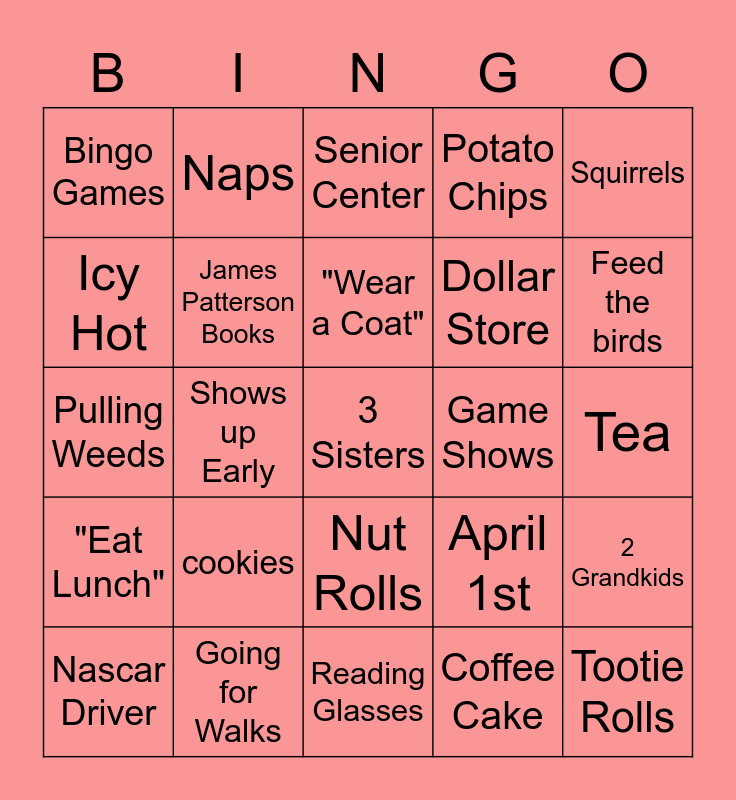 | B | I | N | G | O |
|---|---|---|---|---|
| Bingo Games | Naps | Senior Center | Potato Chips | Squirrels |
| Icy Hot | James Patterson Books | "Wear a Coat" | Dollar Store | Feed the birds |
| Pulling Weeds | Shows up Early | 3 Sisters | Game Shows | Tea |
| "Eat Lunch" | cookies | Nut Rolls | April 1st | 2 Grandkids |
| Nascar Driver | Going for Walks | Reading Glasses | Coffee Cake | Tootie Rolls |